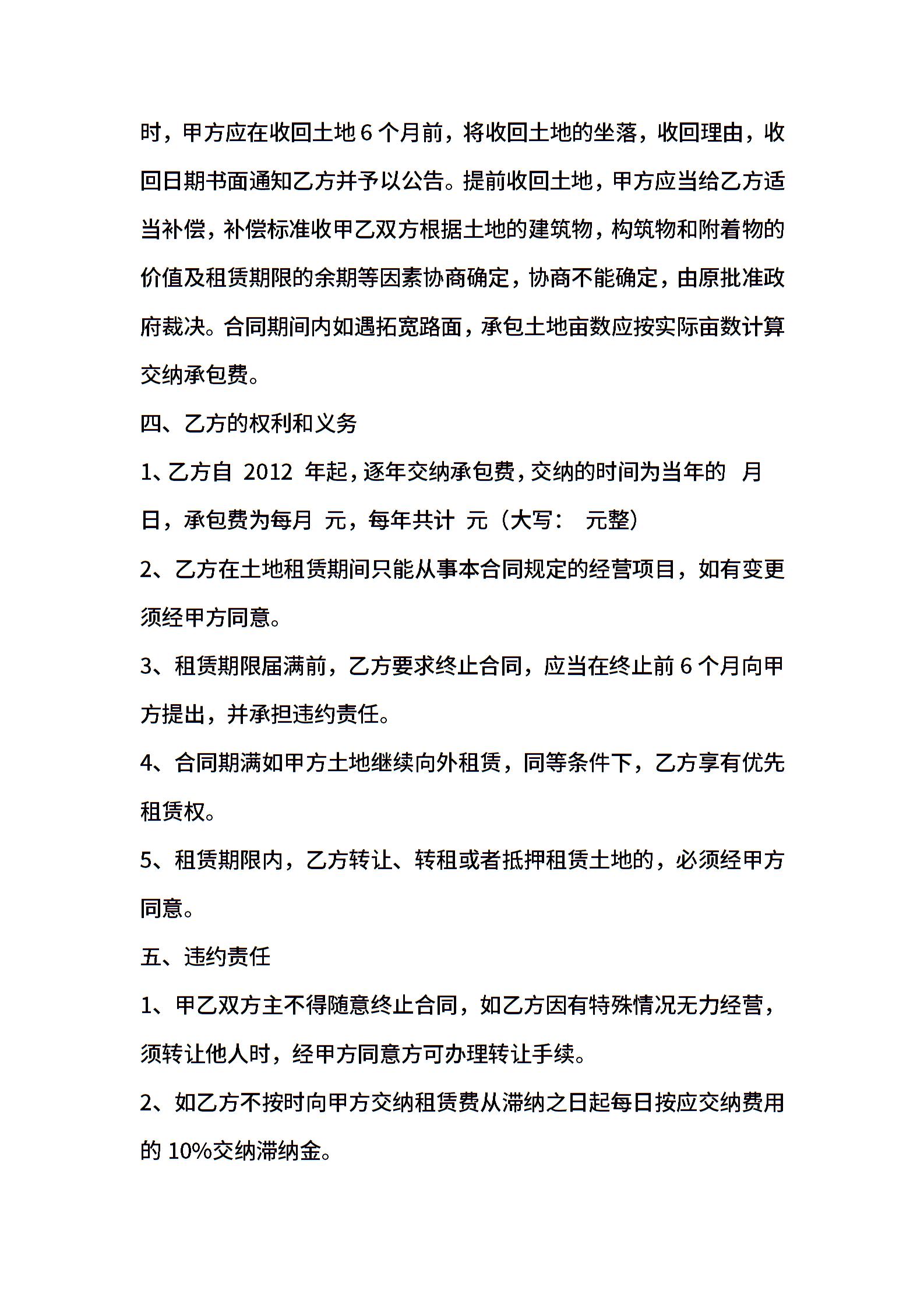 时，甲方应在收回土地 6 个月前，将收回土地的坐落，收回理由，收回日期书面通知乙方并予以公告。提前收回土地，甲方应当给乙方适当补偿，补偿标准收甲乙双方根据土地的建筑物，构筑物和附着物的价值及租赁期限的余期等因素协商确定，协商不能确定，由原批准政府裁决。合同期间内如遇拓宽路面，承包土地亩数应按实际亩数计算交纳承包费。

四、乙方的权利和义务

1、乙方自 2012 年起，逐年交纳承包费，交纳的时间为当年的 月 日，承包费为每月 元，每年共计 元（大写： 元整）

2、乙方在土地租赁期间只能从事本合同规定的经营项目，如有变更须经甲方同意。

3、租赁期限届满前，乙方要求终止合同，应当在终止前 6 个月向甲方提出，并承担违约责任。

4、合同期满如甲方土地继续向外租赁，同等条件下，乙方享有优先租赁权。

5、租赁期限内，乙方转让、转租或者抵押租赁土地的，必须经甲方同意。

五、违约责任

1、甲乙双方主不得随意终止合同，如乙方因有特殊情况无力经营，须转让他人时，经甲方同意方可办理转让手续。

2、如乙方不按时向甲方交纳租赁费从滞纳之日起每日按应交纳费用的 10%交纳滞纳金。